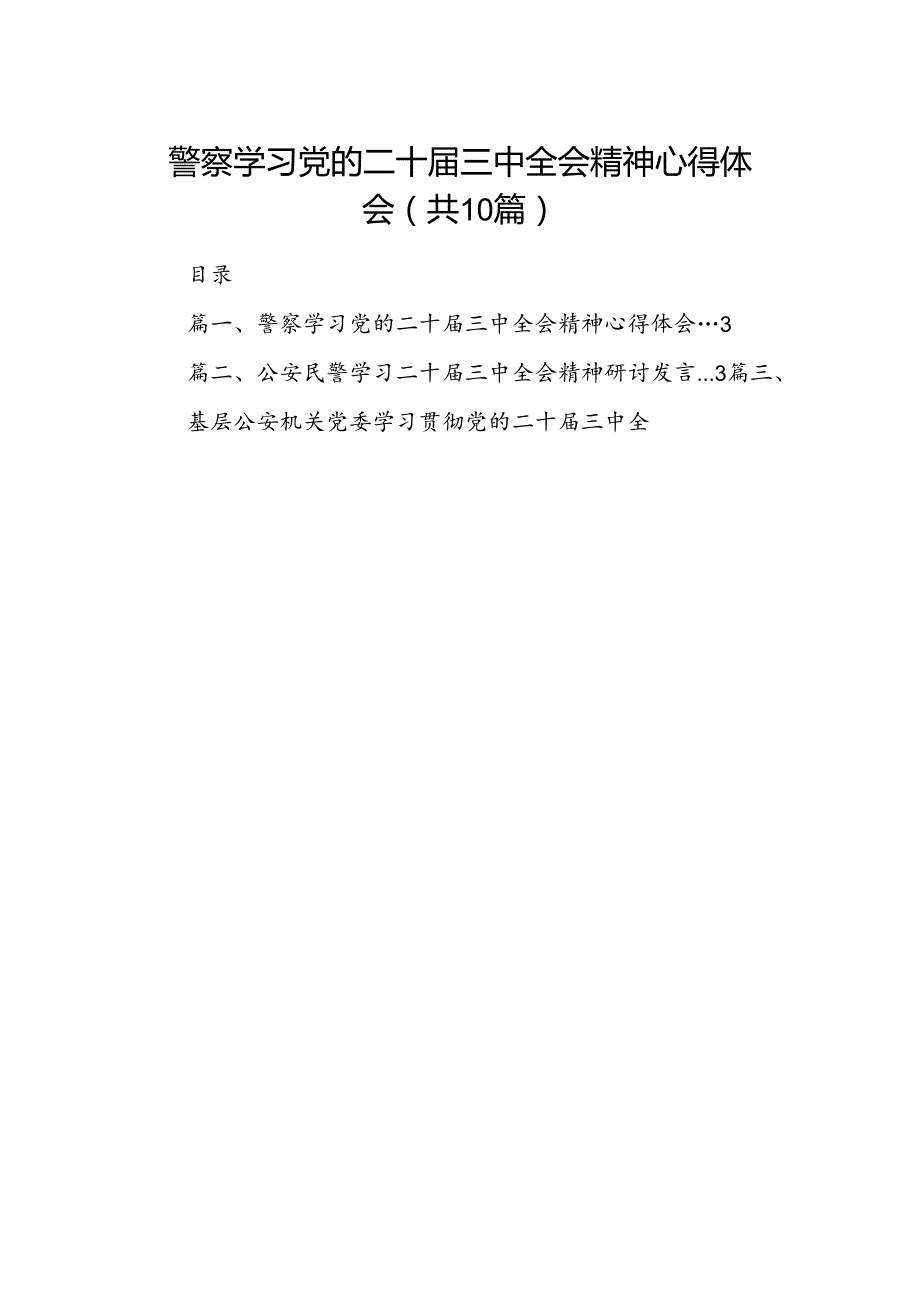 警察学习党的二十届三中全会精神心得体会（共10篇）

目录

篇一、警察学习党的二十届三中全会精神心得体会…3

篇二、公安民警学习二十届三中全会精神研讨发言...3篇三、基层公安机关党委学习贯彻党的二十届三中全